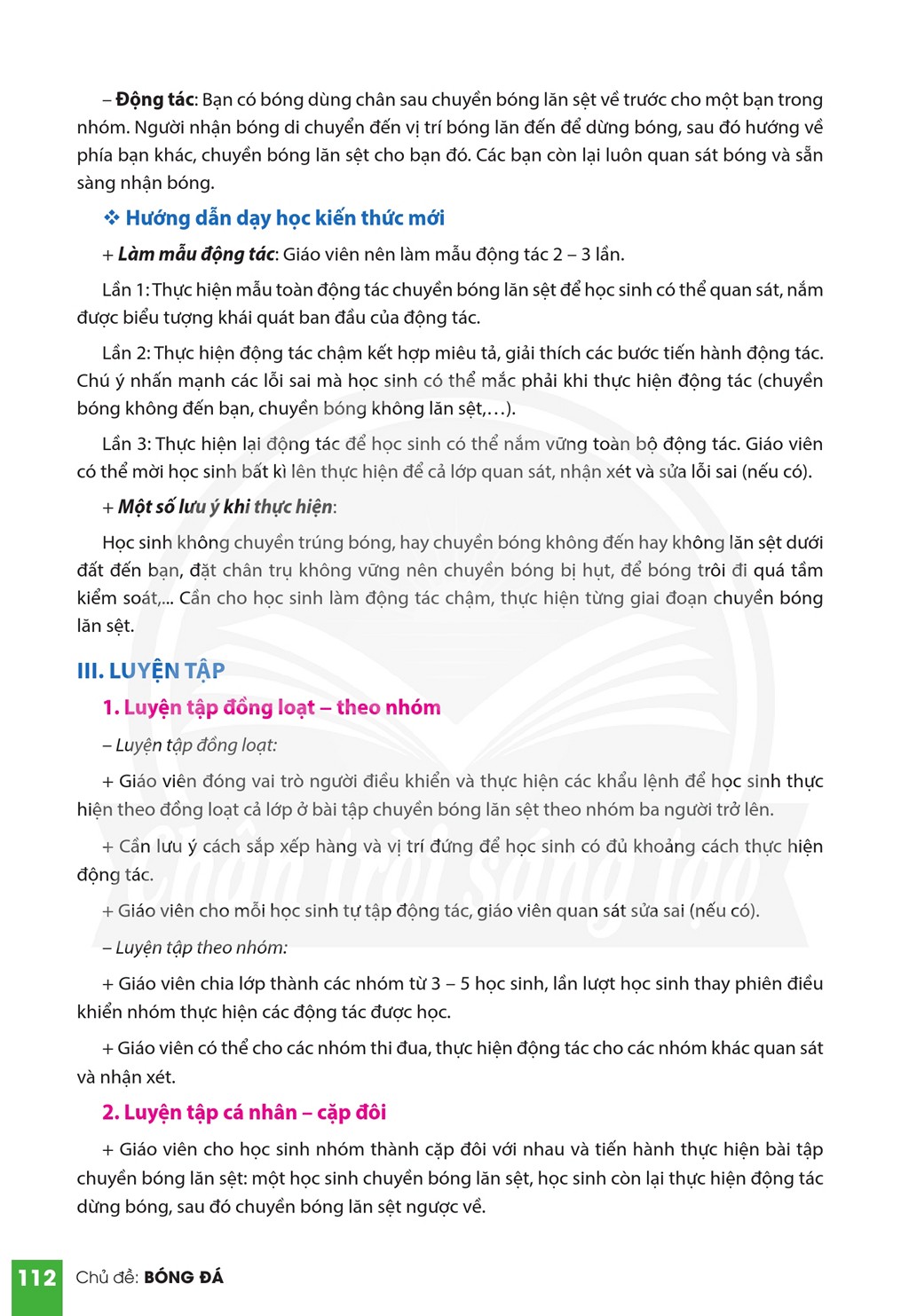 – Động tác: Bạn có bóng dùng chân sau chuyền bóng lăn sệt về trước cho một bạn trong nhóm. Người nhận bóng di chuyển đến vị trí bóng lăn đến để dừng bóng, sau đó hướng về phía bạn khác, chuyền bóng lăn sệt cho bạn đó. Các bạn còn lại luôn quan sát bóng và sẵn sàng nhận bóng.

❖ Hướng dẫn dạy học kiến thức mới

+ Làm mẫu động tác: Giáo viên nên làm mẫu động tác 2 – 3 lần.

Lần 1: Thực hiện mẫu toàn động tác chuyền bóng lăn sệt để học sinh có thể quan sát, nắm được biểu tượng khái quát ban đầu của động tác.

Lần 2: Thực hiện động tác chậm kết hợp miêu tả, giải thích các bước tiến hành động tác. Chú ý nhấn mạnh các lỗi sai mà học sinh có thể mắc phải khi thực hiện động tác (chuyền bóng không đến bạn, chuyền bóng không lăn sệt,…).

Lần 3: Thực hiện lại động tác để học sinh có thể nắm vững toàn bộ động tác. Giáo viên có thể mời học sinh bất kì lên thực hiện để cả lớp quan sát, nhận xét và sửa lỗi sai (nếu có).

+ Một số lưu ý khi thực hiện:

Học sinh không chuyền trúng bóng, hay chuyền bóng không đến hay không lăn sệt dưới đất đến bạn, đặt chân trụ không vững nên chuyền bóng bị hụt, để bóng trôi đi quá tầm kiểm soát,... Cần cho học sinh làm động tác chậm, thực hiện từng giai đoạn chuyền bóng lăn sệt.

III. LUYỆN TẬP

1. Luyện tập đồng loạt – theo nhóm

– Luyện tập đồng loạt:

+ Giáo viên đóng vai trò người điều khiển và thực hiện các khẩu lệnh để học sinh thực hiện theo đồng loạt cả lớp ở bài tập chuyền bóng lăn sệt theo nhóm ba người trở lên.

+ Cần lưu ý cách sắp xếp hàng và vị trí đứng để học sinh có đủ khoảng cách thực hiện động tác.

+ Giáo viên cho mỗi học sinh tự tập động tác, giáo viên quan sát sửa sai (nếu có).

– Luyện tập theo nhóm:

+ Giáo viên chia lớp thành các nhóm từ 3 – 5 học sinh, lần lượt học sinh thay phiên điều khiển nhóm thực hiện các động tác được học.

+ Giáo viên có thể cho các nhóm thi đua, thực hiện động tác cho các nhóm khác quan sát và nhận xét.

2. Luyện tập cá nhân – cặp đôi

+ Giáo viên cho học sinh nhóm thành cặp đôi với nhau và tiến hành thực hiện bài tập chuyền bóng lăn sệt: một học sinh chuyền bóng lăn sệt, học sinh còn lại thực hiện động tác dừng bóng, sau đó chuyền bóng lăn sệt ngược về.

112 Chủ đề: BÓNG ĐÁ

Chân trời sáng tạo